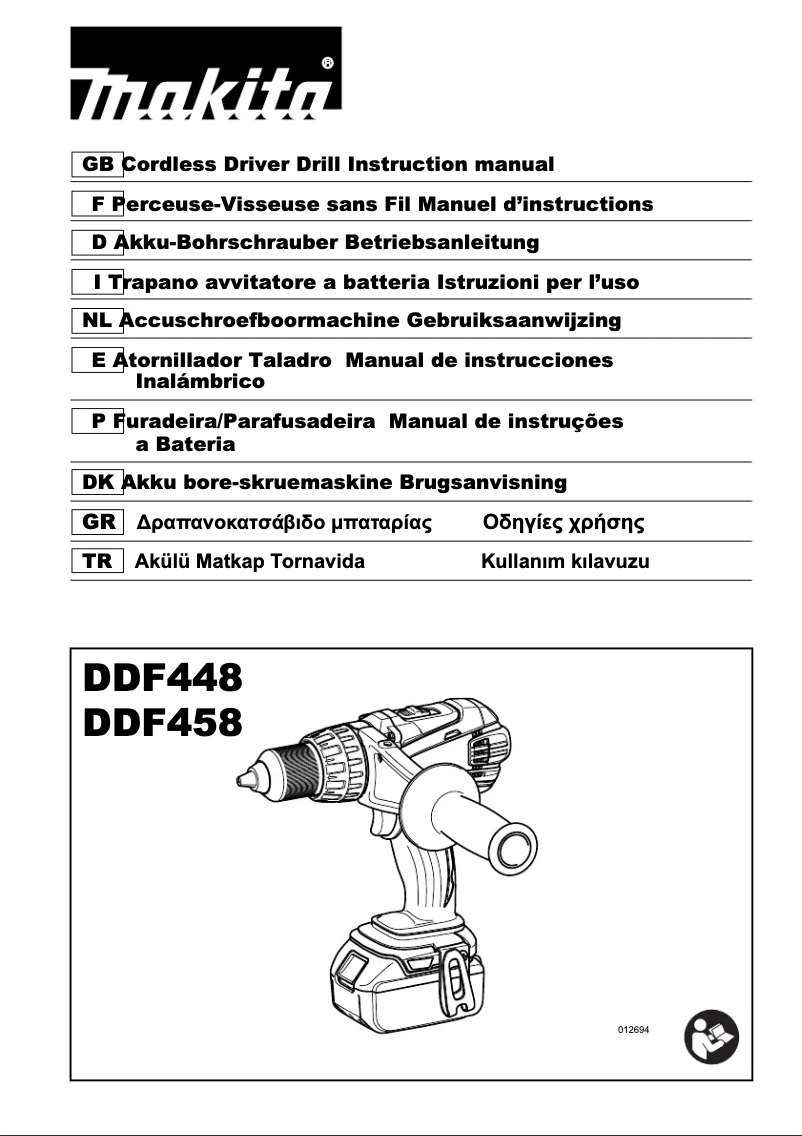 makita®

GB Cordless Driver Drill Instruction manual

F Perceuse-Visseuse sans Fil Manuel d'instructions

D Akku-Bohrschrauber Betriebsanleitung

I Trapano avvitatore a batteria Istruzioni per l'uso

NL Accuschroefboormachine Gebruiksaanwijzing

E Atornillador Taladro Inalámbrico Manual de instrucciones

P Furadeira/Parafusadeira a Bateria Manual de instruções

DK Akku bore-skruemaskine Brugsanvisning

GR Δραπανοκατσάβιδο μπαταρίας Οδηγίες χρήσης

TR Akülü Matkap Tornavida Kullanım kılavuzu

DDF448
DDF458

012694